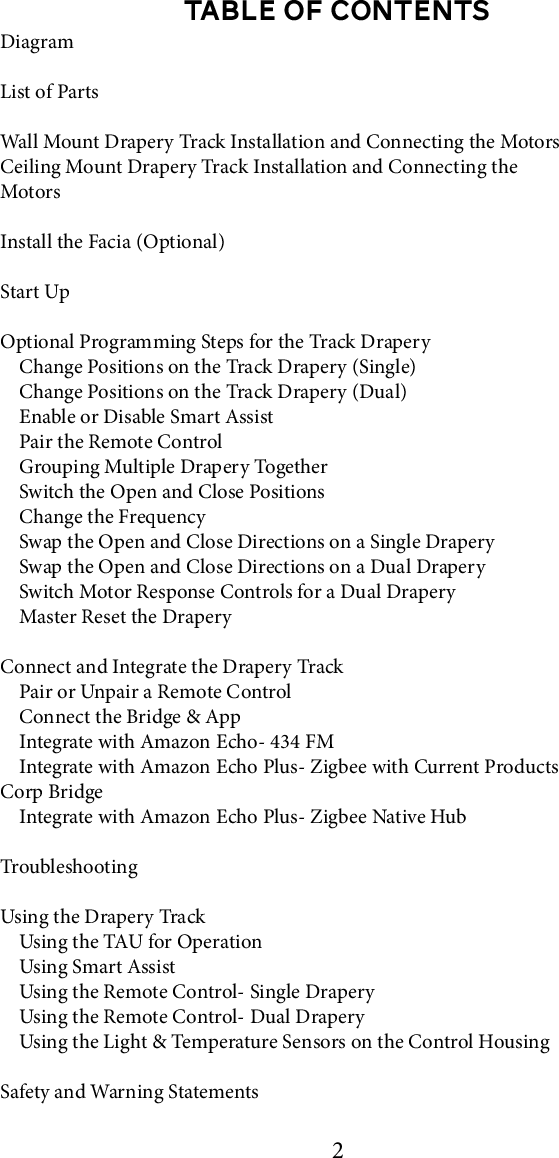 TABLE OF CONTENTS

Diagram

List of Parts

Wall Mount Drapery Track Installation and Connecting the Motors
Ceiling Mount Drapery Track Installation and Connecting the Motors

Install the Facia (Optional)

Start Up

Optional Programming Steps for the Track Drapery
Change Positions on the Track Drapery (Single)
Change Positions on the Track Drapery (Dual)
Enable or Disable Smart Assist
Pair the Remote Control
Grouping Multiple Drapery Together
Switch the Open and Close Positions
Change the Frequency
Swap the Open and Close Directions on a Single Drapery
Swap the Open and Close Directions on a Dual Drapery
Switch Motor Response Controls for a Dual Drapery
Master Reset the Drapery

Connect and Integrate the Drapery Track
Pair or Unpair a Remote Control
Connect the Bridge & App
Integrate with Amazon Echo- 434 FM
Integrate with Amazon Echo Plus- Zigbee with Current Products Corp Bridge
Integrate with Amazon Echo Plus- Zigbee Native Hub

Troubleshooting

Using the Drapery Track
Using the TAU for Operation
Using Smart Assist
Using the Remote Control- Single Drapery
Using the Remote Control- Dual Drapery
Using the Light & Temperature Sensors on the Control Housing

Safety and Warning Statements

2